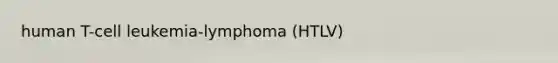 human T-cell leukemia-lymphoma (HTLV)